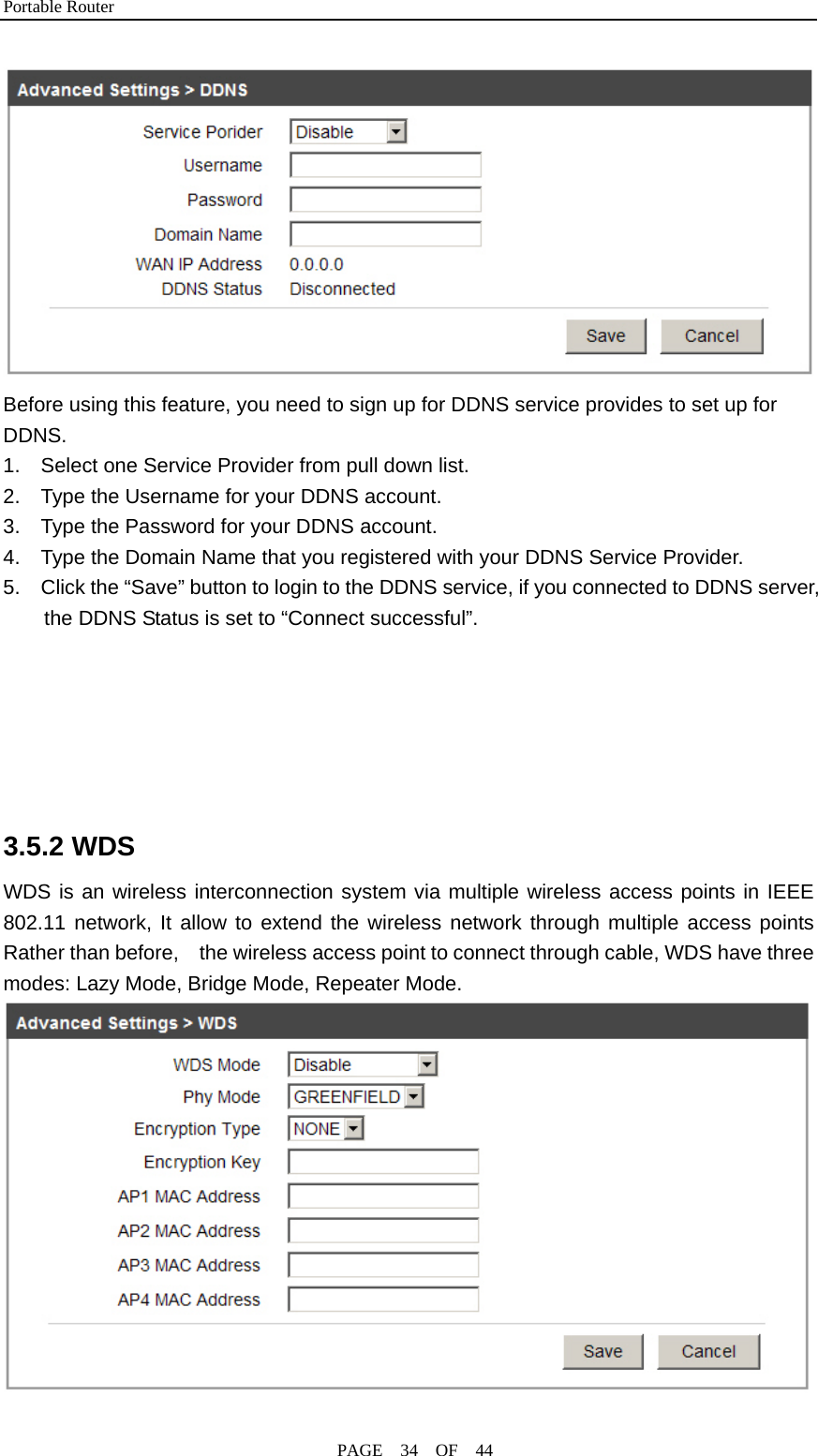 Portable Router

Advanced Settings > DDNS

Service Porider Disable

Username

Password

Domain Name

WAN IP Address 0.0.0.0

DDNS Status Disconnected

Save Cancel

Before using this feature, you need to sign up for DDNS service provides to set up for DDNS.

1. Select one Service Provider from pull down list.
2. Type the Username for your DDNS account.
3. Type the Password for your DDNS account.
4. Type the Domain Name that you registered with your DDNS Service Provider.
5. Click the “Save” button to login to the DDNS service, if you connected to DDNS server, the DDNS Status is set to “Connect successful”.

3.5.2 WDS

WDS is an wireless interconnection system via multiple wireless access points in IEEE 802.11 network, It allow to extend the wireless network through multiple access points Rather than before, the wireless access point to connect through cable, WDS have three modes: Lazy Mode, Bridge Mode, Repeater Mode.

Advanced Settings > WDS

WDS Mode Disable

Phy Mode GREENFIELD

Encryption Type NONE

Encryption Key

AP1 MAC Address

AP2 MAC Address

AP3 MAC Address

AP4 MAC Address

Save Cancel

PAGE 34 OF 44